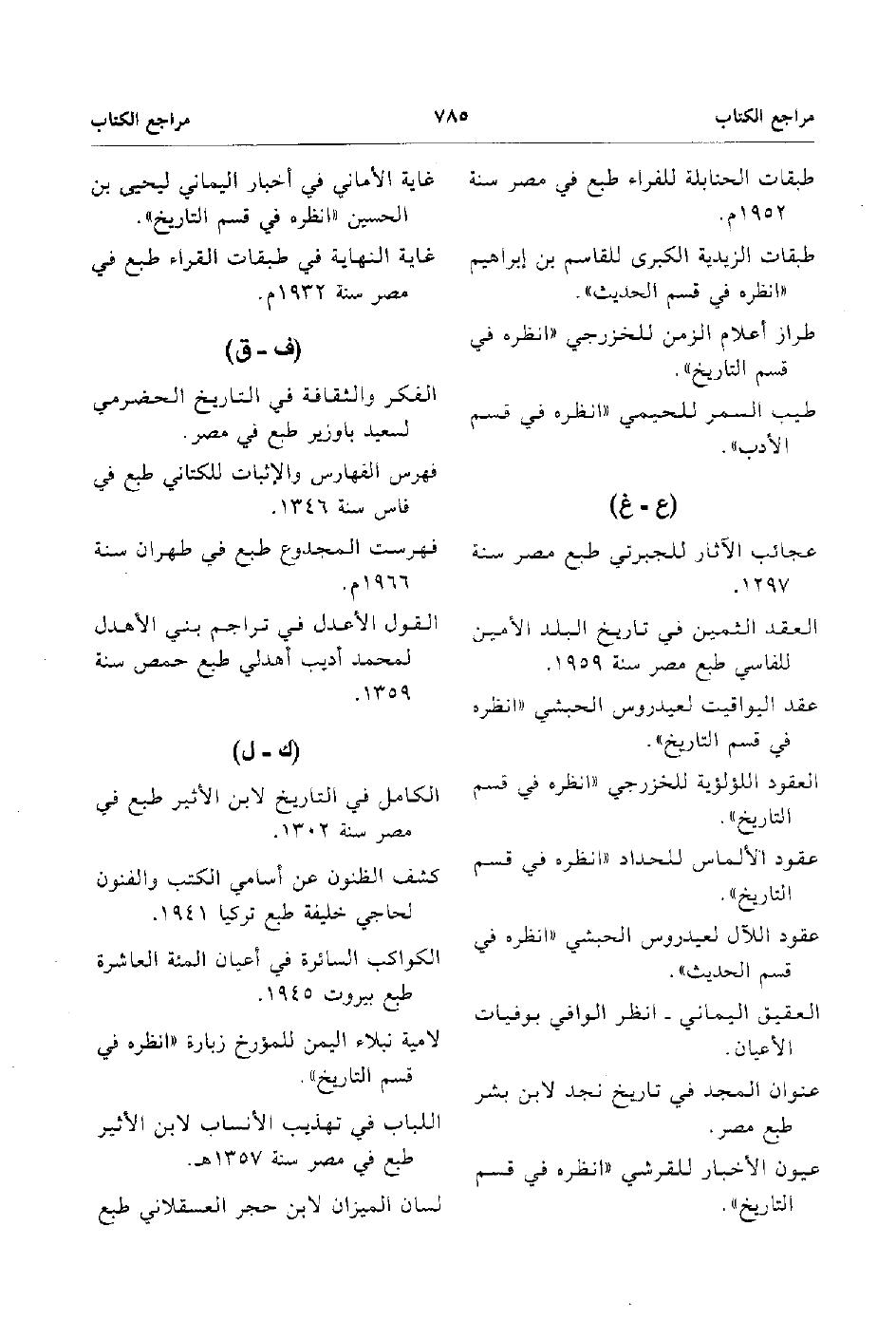 مراجع الكتاب ٧٨٥ مراجع الكتاب

طبقات الحنابلة للفراء طبع في مصر سنة ١٩٥٢م.

طبقات الزيدية الكبرى للقاسم بن إبراهيم «انظره في قسم الحديث».

طراز أعلام الزمن للخزرجي «انظره في قسم التاريخ».

طيب السمر للحيمي «انظره في قسم الأدب».

(ع - غ)

عجائب الآثار للجبرتي طبع مصر سنة ١٢٩٧.

العقد الثمين في تاريخ البلد الأمين للفاسي طبع مصر سنة ١٩٥٩.

عقد اليواقيت لعيدروس الحبشي «انظره في قسم التاريخ».

العقود اللؤلؤية للخزرجي «انظره في قسم التاريخ».

عقود الألماس للحداد «انظره في قسم التاريخ».

عقود اللآل لعيدروس الحبشي «انظره في قسم الحديث».

العقيق اليماني - انظر الوافي بوفيات الأعيان.

عنوان المجد في تاريخ نجد لابن بشر طبع مصر.

عيون الأخبار للقرشي «انظره في قسم التاريخ».

غاية الأماني في أخبار اليماني ليحيى بن الحسين «انظره في قسم التاريخ».

غاية النهاية في طبقات القراء طبع في مصر سنة ١٩٣٢م.

(ف - ق)

الفكر والثقافة في التاريخ الحضرمي لسعيد باوزير طبع في مصر.

فهرس الفهارس والإثبات للكتاني طبع في فاس سنة ١٣٤٦.

فهرست المجدوع طبع في طهران سنة ١٩٦٦م.

القول الأعدل في تراجم بني الأهدل لمحمد أديب أهدلي طبع حمص سنة ١٣٥٩.

(ك - ل)

الكامل في التاريخ لابن الأثير طبع في مصر سنة ١٣٠٢.

كشف الظنون عن أسامي الكتب والفنون لحاجي خليفة طبع تركيا ١٩٤١.

الكواكب السائرة في أعيان المئة العاشرة طبع بيروت ١٩٤٥.

لامية نبلاء اليمن للمؤرخ زبارة «انظره في قسم التاريخ».

اللباب في تهذيب الأنساب لابن الأثير طبع في مصر سنة ١٣٥٧هـ.

لسان الميزان لابن حجر العسقلاني طبع